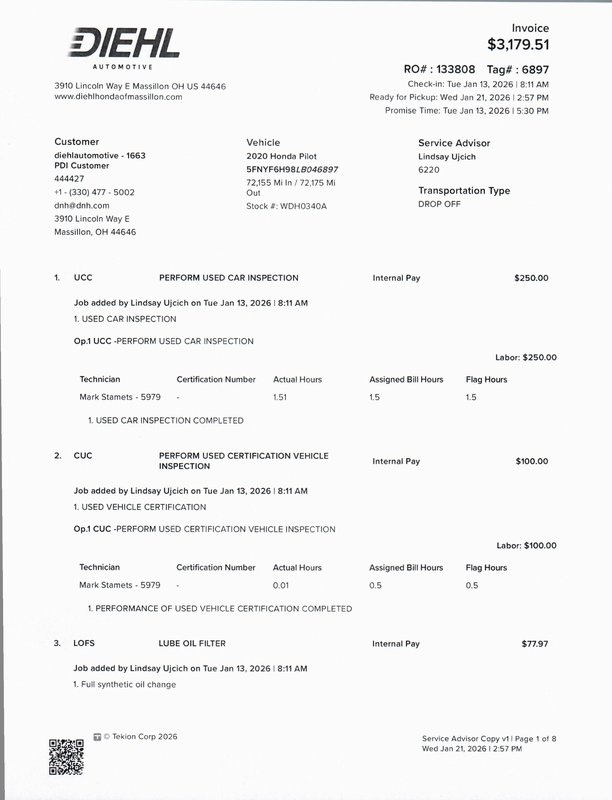 DIEHL
AUTOMOTIVE

3910 Lincoln Way E Massillon OH US 44646
www.diehlhondaofmassillon.com

Invoice
$3,179.51

RO# : 133808 Tag# : 6897
Check-in: Tue Jan 13, 2026 | 8:11 AM
Ready for Pickup: Wed Jan 21, 2026 | 2:57 PM
Promise Time: Tue Jan 13, 2026 | 5:30 PM

Customer
diehlautomotive - 1663
PDI Customer
444427
+1 - (330) 477 - 5002
dnh@dnh.com
3910 Lincoln Way E
Massillon, OH 44646

Vehicle
2020 Honda Pilot
5FNYF6H98LB046897
72,155 Mi In / 72,175 Mi Out
Stock #: WDH0340A

Service Advisor
Lindsay Ujcich
6220

Transportation Type
DROP OFF

1. UCC PERFORM USED CAR INSPECTION Internal Pay $250.00

Job added by Lindsay Ujcich on Tue Jan 13, 2026 | 8:11 AM
1. USED CAR INSPECTION

Op.1 UCC -PERFORM USED CAR INSPECTION

Labor: $250.00

| Technician | Certification Number | Actual Hours | Assigned Bill Hours | Flag Hours |
|---|---|---|---|---|
| Mark Stamets - 5979 | - | 1.51 | 1.5 | 1.5 |

1. USED CAR INSPECTION COMPLETED

2. CUC PERFORM USED CERTIFICATION VEHICLE INSPECTION Internal Pay $100.00

Job added by Lindsay Ujcich on Tue Jan 13, 2026 | 8:11 AM
1. USED VEHICLE CERTIFICATION

Op.1 CUC -PERFORM USED CERTIFICATION VEHICLE INSPECTION

Labor: $100.00

| Technician | Certification Number | Actual Hours | Assigned Bill Hours | Flag Hours |
|---|---|---|---|---|
| Mark Stamets - 5979 | - | 0.01 | 0.5 | 0.5 |

1. PERFORMANCE OF USED VEHICLE CERTIFICATION COMPLETED

3. LOFS LUBE OIL FILTER Internal Pay $77.97

Job added by Lindsay Ujcich on Tue Jan 13, 2026 | 8:11 AM
1. Full synthetic oil change

© Tekion Corp 2026

Service Advisor Copy v1 | Page 1 of 8
Wed Jan 21, 2026 | 2:57 PM